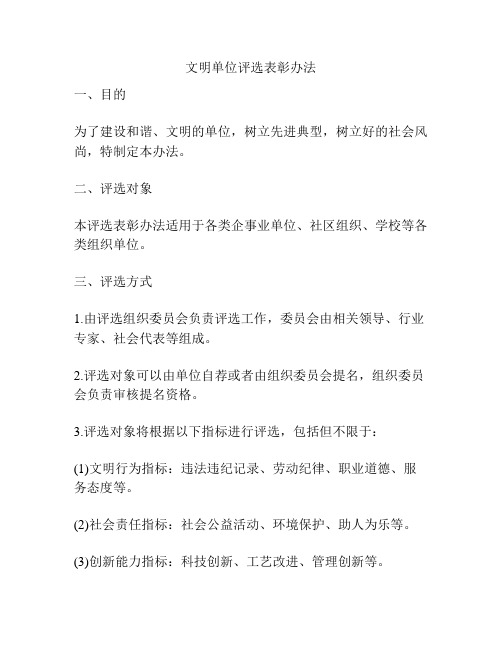 文明单位评选表彰办法

一、目的

为了建设和谐、文明的单位，树立先进典型，树立好的社会风尚，特制定本办法。

二、评选对象

本评选表彰办法适用于各类企事业单位、社区组织、学校等各类组织单位。

三、评选方式

1.由评选组织委员会负责评选工作，委员会由相关领导、行业专家、社会代表等组成。

2.评选对象可以由单位自荐或者由组织委员会提名，组织委员会负责审核提名资格。

3.评选对象将根据以下指标进行评选，包括但不限于：

(1)文明行为指标：违法违纪记录、劳动纪律、职业道德、服务态度等。

(2)社会责任指标：社会公益活动、环境保护、助人为乐等。

(3)创新能力指标：科技创新、工艺改进、管理创新等。